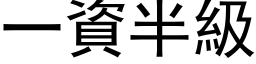 一資半級